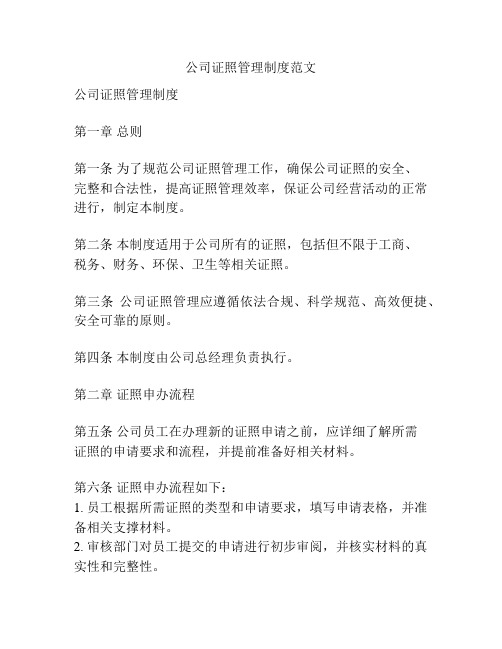 公司证照管理制度范文

公司证照管理制度

第一章 总则

第一条 为了规范公司证照管理工作，确保公司证照的安全、完整和合法性，提高证照管理效率，保证公司经营活动的正常进行，制定本制度。

第二条 本制度适用于公司所有的证照，包括但不限于工商、税务、财务、环保、卫生等相关证照。

第三条 公司证照管理应遵循依法合规、科学规范、高效便捷、安全可靠的原则。

第四条 本制度由公司总经理负责执行。

第二章 证照申办流程

第五条 公司员工在办理新的证照申请之前，应详细了解所需证照的申请要求和流程，并提前准备好相关材料。

第六条 证照申办流程如下：
1. 员工根据所需证照的类型和申请要求，填写申请表格，并准备相关支撑材料。
2. 审核部门对员工提交的申请进行初步审阅，并核实材料的真实性和完整性。